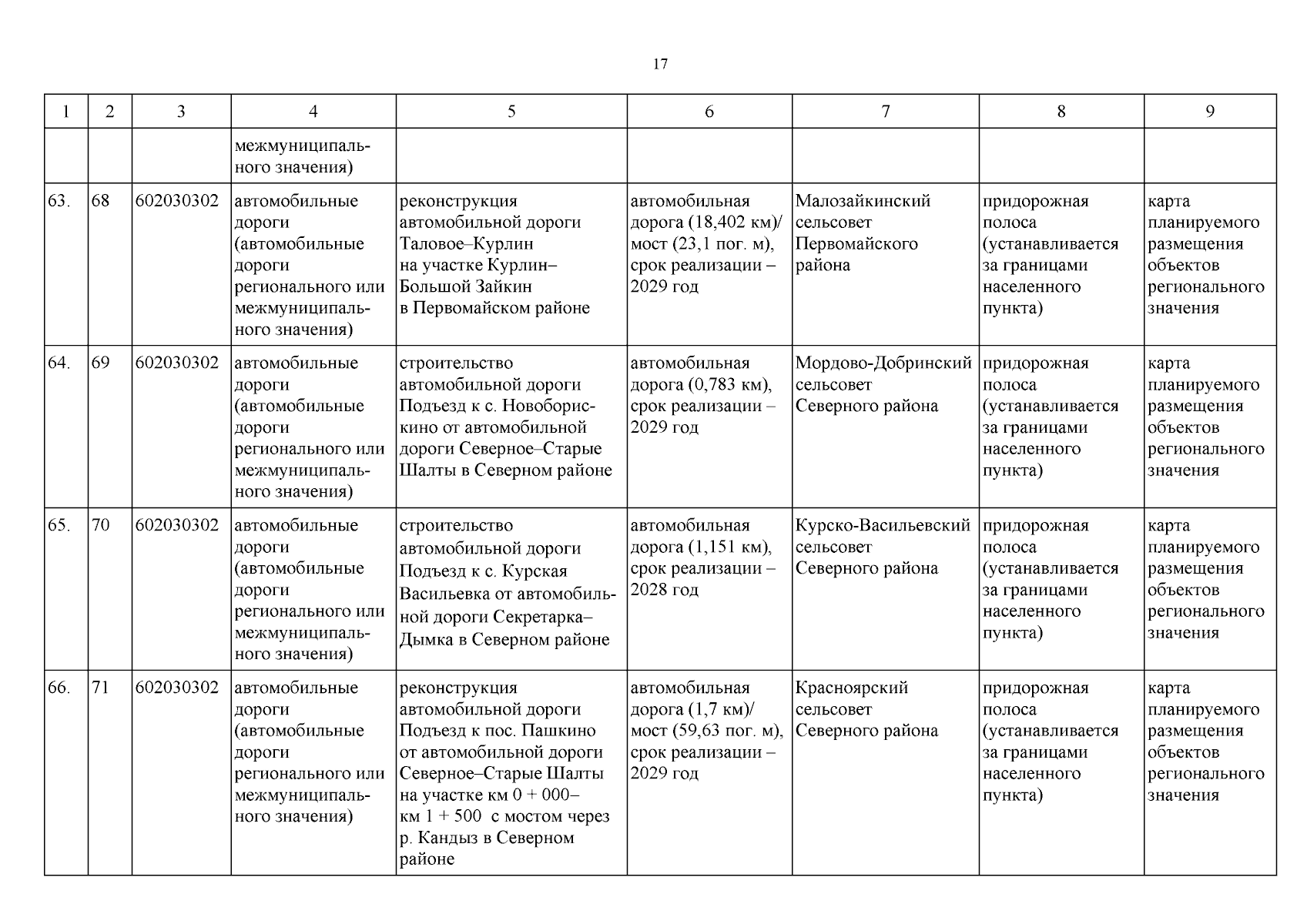 17

| 1 | 2 | 3 | 4 | 5 | 6 | 7 | 8 | 9 |
|---|---|---|---|---|---|---|---|---|
| | | | межмуниципального значения) | | | | | |
| 63. | 68 | 602030302 | автомобильные дороги (автомобильные дороги регионального или межмуниципального значения) | реконструкция автомобильной дороги Таловое–Курлин на участке Курлин–Большой Зайкин в Первомайском районе | автомобильная дорога (18,402 км)/ мост (23,1 пог. м), срок реализации – 2029 год | Малозайкинский сельсовет Первомайского района | придорожная полоса (устанавливается за границами населенного пункта) | карта планируемого размещения объектов регионального значения |
| 64. | 69 | 602030302 | автомобильные дороги (автомобильные дороги регионального или межмуниципального значения) | строительство автомобильной дороги Подъезд к с. Новоборискино от автомобильной дороги Северное–Старые Шалты в Северном районе | автомобильная дорога (0,783 км), срок реализации – 2029 год | Мордово-Добринский сельсовет Северного района | придорожная полоса (устанавливается за границами населенного пункта) | карта планируемого размещения объектов регионального значения |
| 65. | 70 | 602030302 | автомобильные дороги (автомобильные дороги регионального или межмуниципального значения) | строительство автомобильной дороги Подъезд к с. Курская Васильевка от автомобильной дороги Секретарка–Дымка в Северном районе | автомобильная дорога (1,151 км), срок реализации – 2028 год | Курско-Васильевский сельсовет Северного района | придорожная полоса (устанавливается за границами населенного пункта) | карта планируемого размещения объектов регионального значения |
| 66. | 71 | 602030302 | автомобильные дороги (автомобильные дороги регионального или межмуниципального значения) | реконструкция автомобильной дороги Подъезд к пос. Пашкино от автомобильной дороги Северное–Старые Шалты на участке км 0 + 000–км 1 + 500 с мостом через р. Кандыз в Северном районе | автомобильная дорога (1,7 км)/ мост (59,63 пог. м), срок реализации – 2029 год | Красноярский сельсовет Северного района | придорожная полоса (устанавливается за границами населенного пункта) | карта планируемого размещения объектов регионального значения |